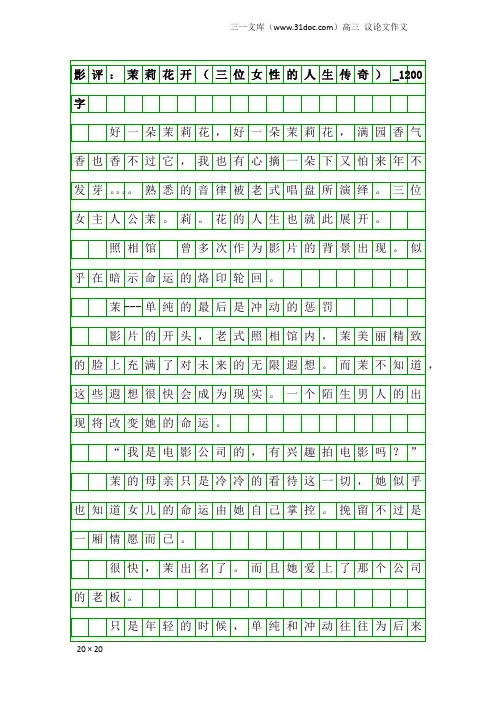 三一文库（www.31doc.com）高三 议论文作文

影评：茉莉花开（三位女性的人生传奇）_1200字

好一朵茉莉花，好一朵茉莉花，满园香气香也香不过它，我也有心摘一朵下又怕来年不发芽。。。熟悉的音律被老式唱盘所演绎。三位女主人公茉。莉。花的人生也就此展开。

照相馆 曾多次作为影片的背景出现。似乎在暗示命运的烙印轮回。

茉---单纯的最后是冲动的惩罚

影片的开头，老式照相馆内，茉美丽精致的脸上充满了对未来的无限遐想。而茉不知道，这些遐想很快会成为现实。一个陌生男人的出现将改变她的命运。

“我是电影公司的，有兴趣拍电影吗？”

茉的母亲只是冷冷的看待这一切，她似乎也知道女儿的命运由她自己掌控。挽留不过是一厢情愿而已。

很快，茉出名了。而且她爱上了那个公司的老板。

只是年轻的时候，单纯和冲动往往为后来

20×20